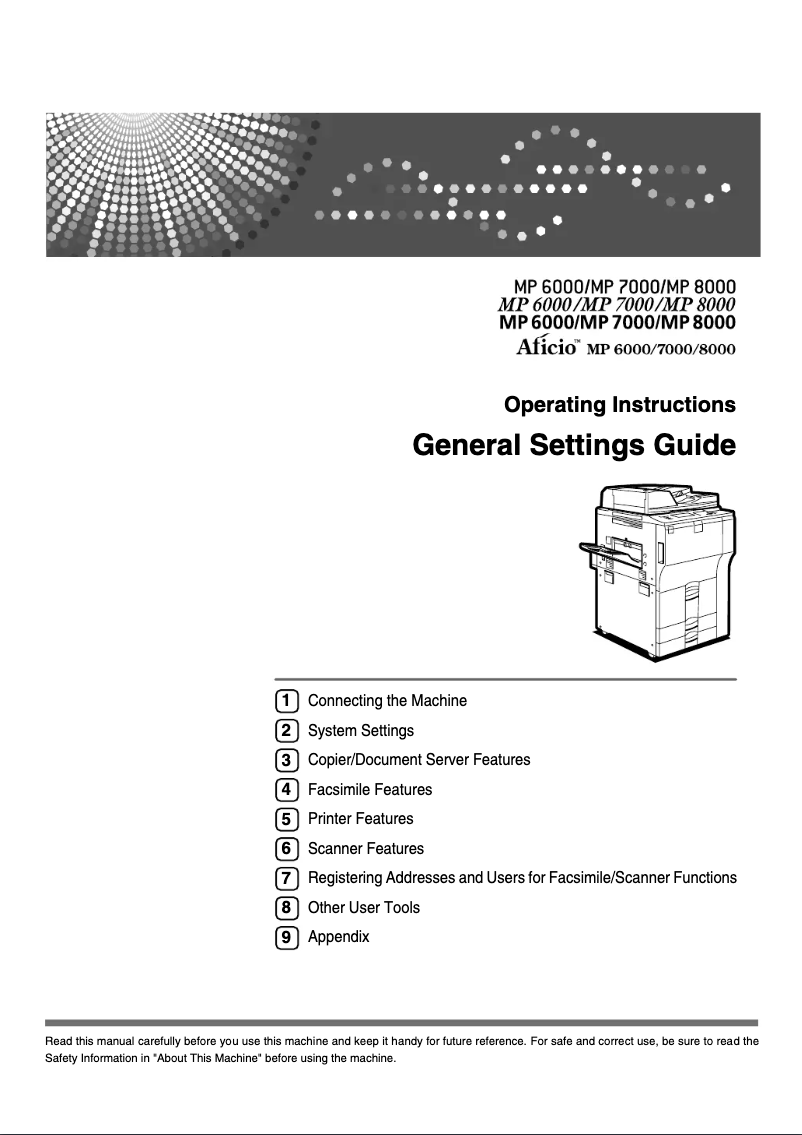 MP 6000/MP 7000/MP 8000
MP 6000/MP 7000/MP 8000
MP 6000/MP 7000/MP 8000
Aficio™ MP 6000/7000/8000

Operating Instructions
General Settings Guide

1 Connecting the Machine
2 System Settings
3 Copier/Document Server Features
4 Facsimile Features
5 Printer Features
6 Scanner Features
7 Registering Addresses and Users for Facsimile/Scanner Functions
8 Other User Tools
9 Appendix

Read this manual carefully before you use this machine and keep it handy for future reference. For safe and correct use, be sure to read the Safety Information in "About This Machine" before using the machine.